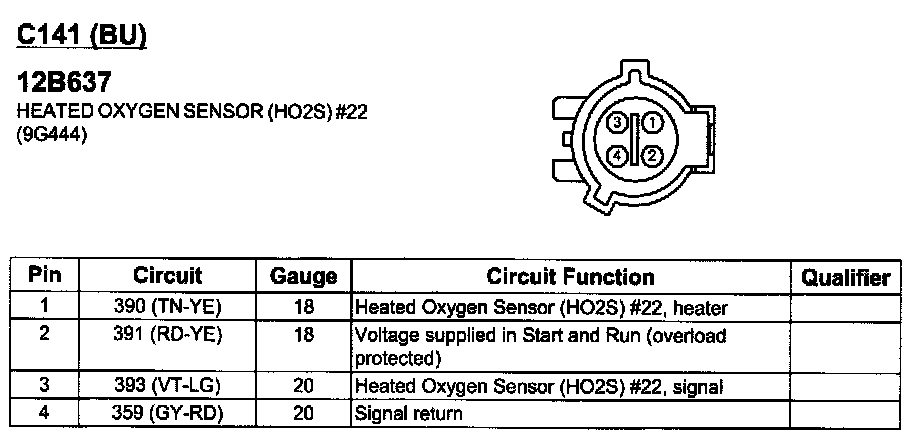 C141 (BU)

12B637
HEATED OXYGEN SENSOR (HO2S) #22
(9G444)

3
1
4
2

| Pin | Circuit | Gauge | Circuit Function | Qualifier |
|---|---|---|---|---|
| 1 | 390 (TN-YE) | 18 | Heated Oxygen Sensor (HO2S) #22, heater | |
| 2 | 391 (RD-YE) | 18 | Voltage supplied in Start and Run (overload protected) | |
| 3 | 393 (VT-LG) | 20 | Heated Oxygen Sensor (HO2S) #22, signal | |
| 4 | 359 (GY-RD) | 20 | Signal return | |